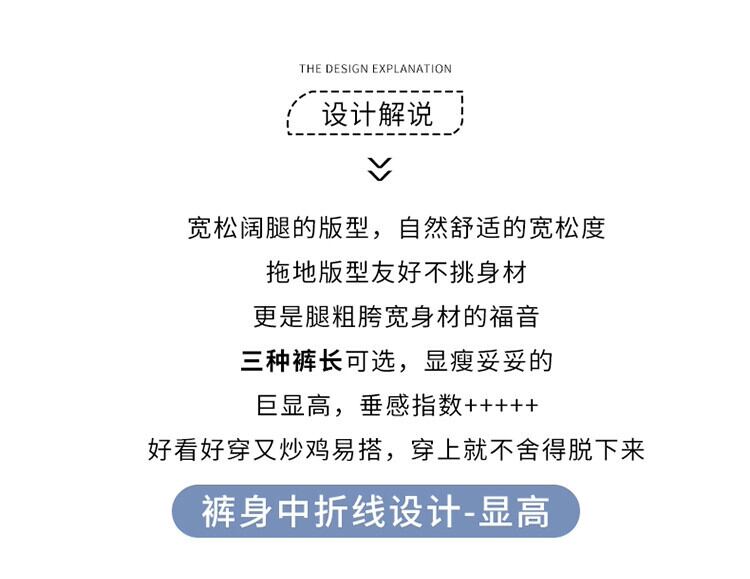 THE DESIGN EXPLANATION

设计解说

宽松阔腿的版型，自然舒适的宽松度

拖地版型友好不挑身材

更是腿粗胯宽身材的福音

三种裤长可选，显瘦妥妥的

巨显高，垂感指数+++++

好看好穿又炒鸡易搭，穿上就不舍得脱下来

裤身中折线设计-显高